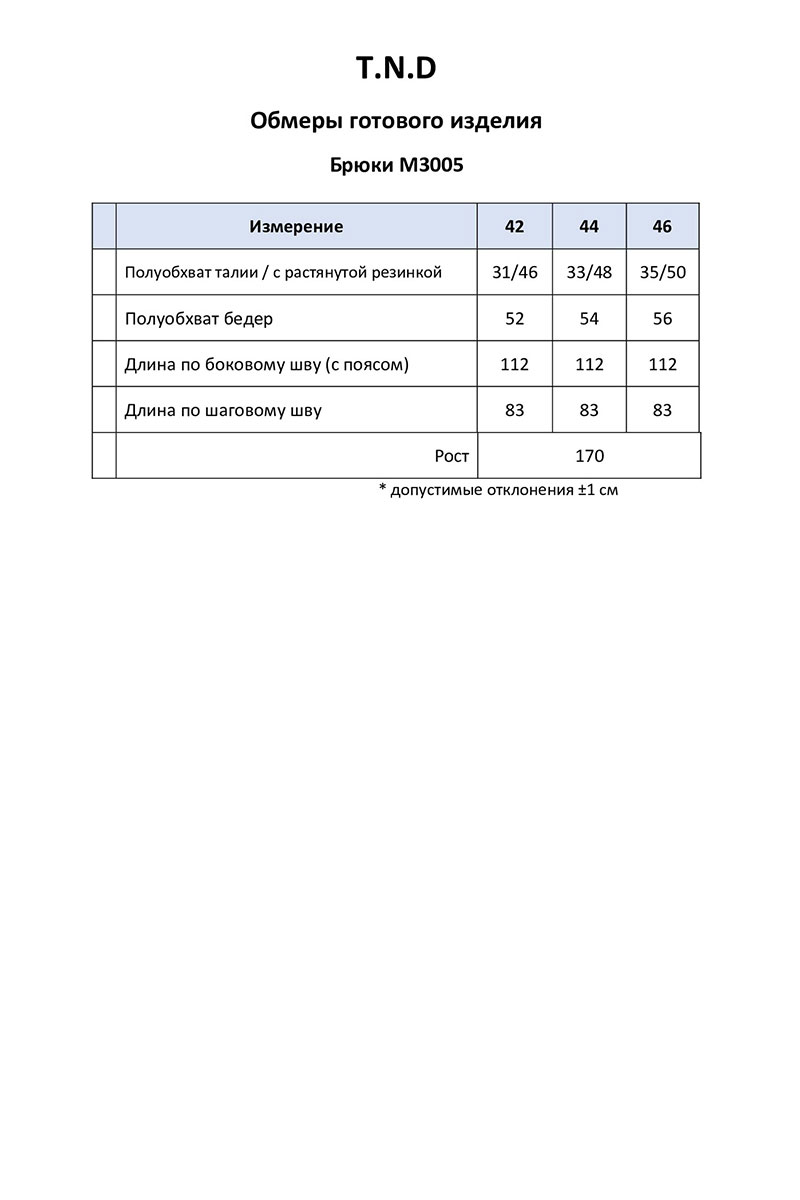 T.N.D

Обмеры готового изделия

Брюки М3005

| | Измерение | 42 | 44 | 46 |
|---|---|---|---|---|
| | Полуобхват талии / с растянутой резинкой | 31/46 | 33/48 | 35/50 |
| | Полуобхват бедер | 52 | 54 | 56 |
| | Длина по боковому шву (с поясом) | 112 | 112 | 112 |
| | Длина по шаговому шву | 83 | 83 | 83 |
| | Рост | 170 | | |

* допустимые отклонения ±1 см